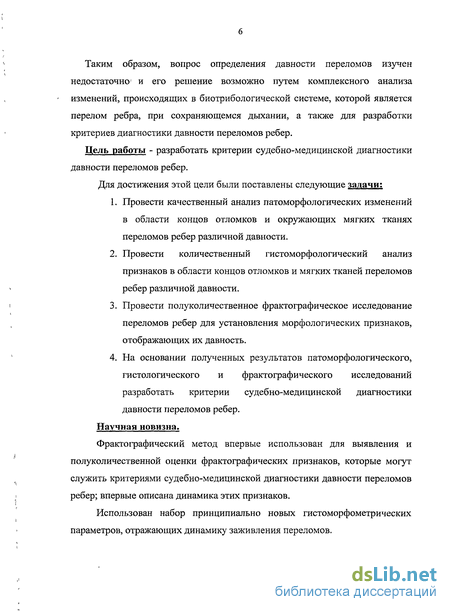 6

Таким образом, вопрос определения давности переломов изучен недостаточно и его решение возможно путем комплексного анализа изменений, происходящих в биотрибологической системе, которой является перелом ребра, при сохраняющемся дыхании, а также для разработки критериев диагностики давности переломов ребер.

Цель работы - разработать критерии судебно-медицинской диагностики давности переломов ребер.

Для достижения этой цели были поставлены следующие задачи:

1. Провести качественный анализ патоморфологических изменений в области концов отломков и окружающих мягких тканях переломов ребер различной давности.
2. Провести количественный гистоморфологический анализ признаков в области концов отломков и мягких тканей переломов ребер различной давности.
3. Провести полуколичественное фрактографическое исследование переломов ребер для установления морфологических признаков, отображающих их давность.
4. На основании полученных результатов патоморфологического, гистологического и фрактографического исследований разработать критерии судебно-медицинской диагностики давности переломов ребер.

Научная новизна.

Фрактографический метод впервые использован для выявления и полуколичественной оценки фрактографических признаков, которые могут служить критериями судебно-медицинской диагностики давности переломов ребер; впервые описана динамика этих признаков.

Использован набор принципиально новых гистоморфометрических параметров, отражающих динамику заживления переломов.

dsLib.net
библиотека диссертаций